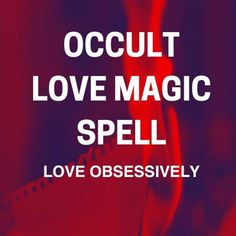 OCCULT LOVE MAGIC SPELL

LOVE OBSESSIVELY